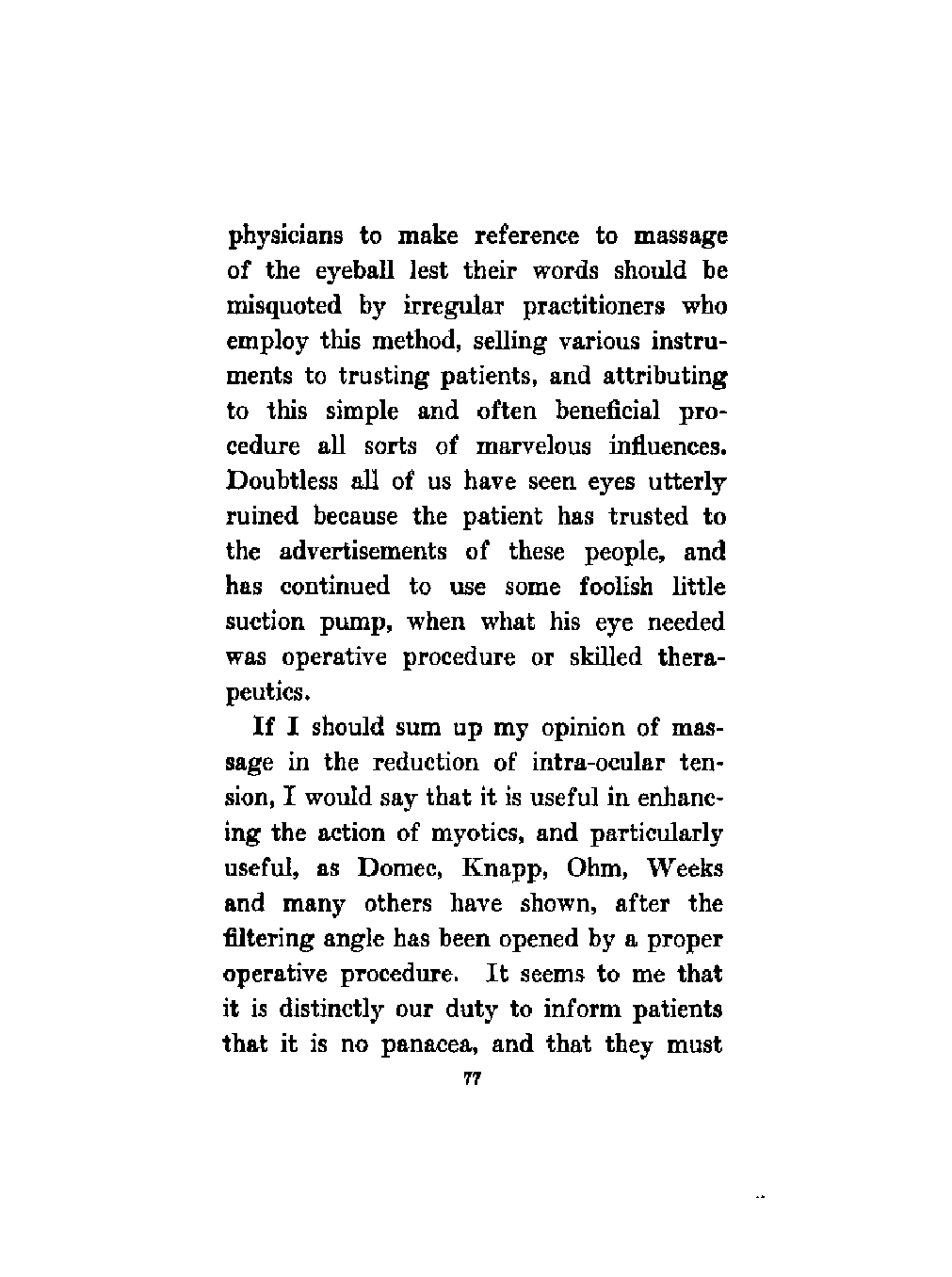 physicians to make reference to massage of the eyeball lest their words should be misquoted by irregular practitioners who employ this method, selling various instruments to trusting patients, and attributing to this simple and often beneficial procedure all sorts of marvelous influences. Doubtless all of us have seen eyes utterly ruined because the patient has trusted to the advertisements of these people, and has continued to use some foolish little suction pump, when what his eye needed was operative procedure or skilled therapeutics.

If I should sum up my opinion of massage in the reduction of intra-ocular tension, I would say that it is useful in enhancing the action of myotics, and particularly useful, as Domec, Knapp, Ohm, Weeks and many others have shown, after the filtering angle has been opened by a proper operative procedure. It seems to me that it is distinctly our duty to inform patients that it is no panacea, and that they must

77